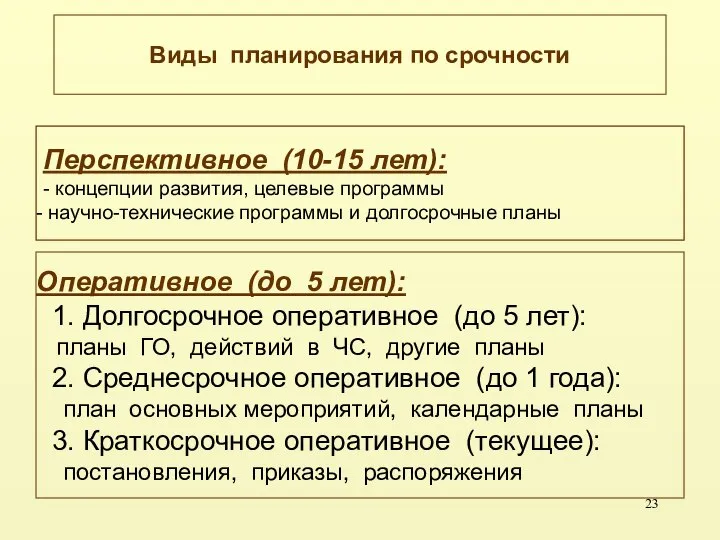 Виды планирования по срочности

Перспективное (10-15 лет):
- концепции развития, целевые программы
- научно-технические программы и долгосрочные планы

Оперативное (до 5 лет):
1. Долгосрочное оперативное (до 5 лет):
планы ГО, действий в ЧС, другие планы
2. Среднесрочное оперативное (до 1 года):
план основных мероприятий, календарные планы
3. Краткосрочное оперативное (текущее):
постановления, приказы, распоряжения

23